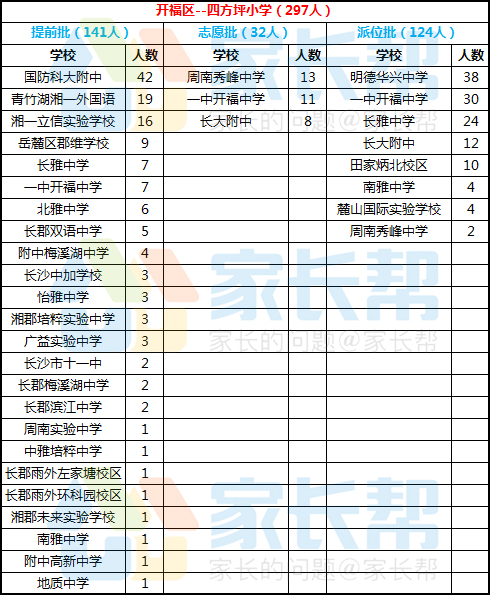 开福区--四方坪小学（297人）

| 提前批（141人） | | 志愿批（32人） | | 派位批（124人） | |
|---|---|---|---|---|---|
| 学校 | 人数 | 学校 | 人数 | 学校 | 人数 |
| 国防科大附中 | 42 | 周南秀峰中学 | 13 | 明德华兴中学 | 38 |
| 青竹湖湘一外国语 | 19 | 一中开福中学 | 11 | 一中开福中学 | 30 |
| 湘一立信实验学校 | 16 | 长大附中 | 8 | 长雅中学 | 24 |
| 岳麓区郡维学校 | 9 | | | 长大附中 | 12 |
| 长雅中学 | 7 | | | 田家炳北校区 | 10 |
| 一中开福中学 | 7 | | | 南雅中学 | 4 |
| 北雅中学 | 6 | | | 麓山国际实验学校 | 4 |
| 长郡双语中学 | 5 | | | 周南秀峰中学 | 2 |
| 附中梅溪湖中学 | 4 | | | | |
| 长沙中加学校 | 3 | | | | |
| 怡雅中学 | 3 | | | | |
| 湘郡培粹实验中学 | 3 | | | | |
| 广益实验中学 | 3 | | | | |
| 长沙市十一中 | 2 | | | | |
| 长郡梅溪湖中学 | 2 | | | | |
| 长郡滨江中学 | 2 | | | | |
| 周南实验中学 | 1 | | | | |
| 中雅培粹中学 | 1 | | | | |
| 长郡雨外左家塘校区 | 1 | | | | |
| 长郡雨外环科园校区 | 1 | | | | |
| 湘郡未来实验学校 | 1 | | | | |
| 南雅中学 | 1 | | | | |
| 附中高新中学 | 1 | | | | |
| 地质中学 | 1 | | | | |

家长帮
家长的问题@家长帮
家长帮
家长的问题@家长帮
家长帮
家长的问题@家长帮